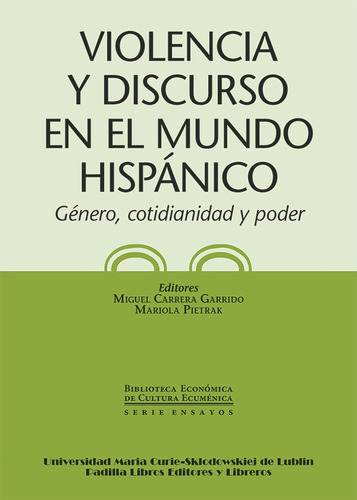 VIOLENCIA Y DISCURSO EN EL MUNDO HISPÁNICO

Género, cotidianidad y poder

Editores
Miguel Carrera Garrido
Mariola Pietrak

Biblioteca Económica de Cultura Ecuménica
SERIE ENSAYOS

Universidad Maria Curie-Sklodowskiej de Lublin
Padilla Libros Editores y Libreros